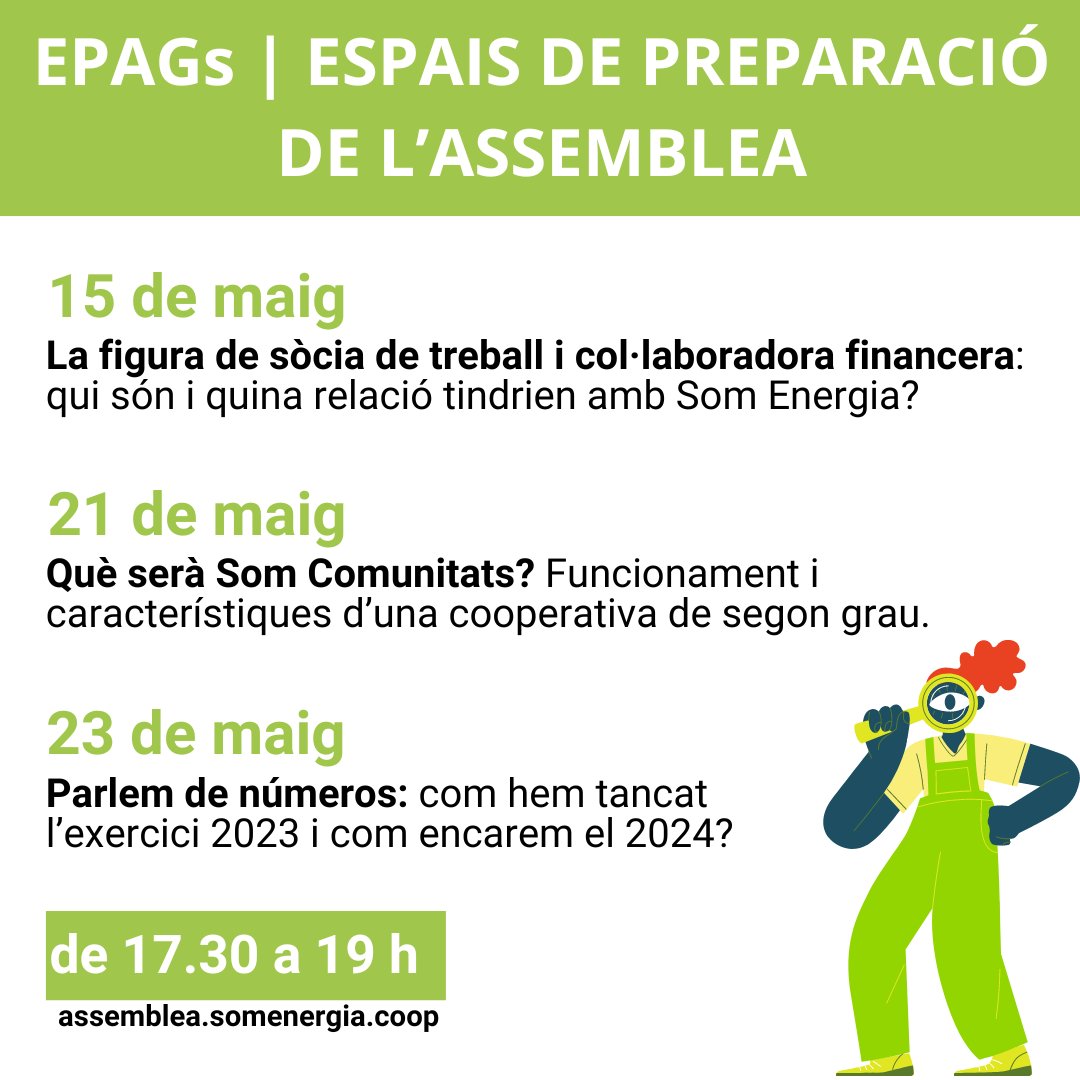 EPAGs | ESPAIS DE PREPARACIÓ DE L'ASSEMBLEA

15 de maig

La figura de sòcia de treball i col·laboradora financera: qui són i quina relació tindrien amb Som Energia?

21 de maig

Què serà Som Comunitats? Funcionament i característiques d'una cooperativa de segon grau.

23 de maig

Parlem de números: com hem tancat l'exercici 2023 i com encarem el 2024?

de 17.30 a 19 h

assemblea.somenergia.coop